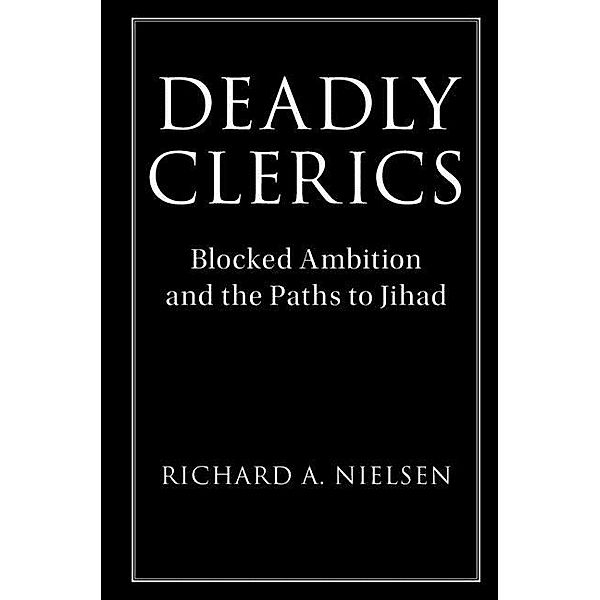 DEADLY CLERICS

Blocked Ambition and the Paths to Jihad

RICHARD A. NIELSEN